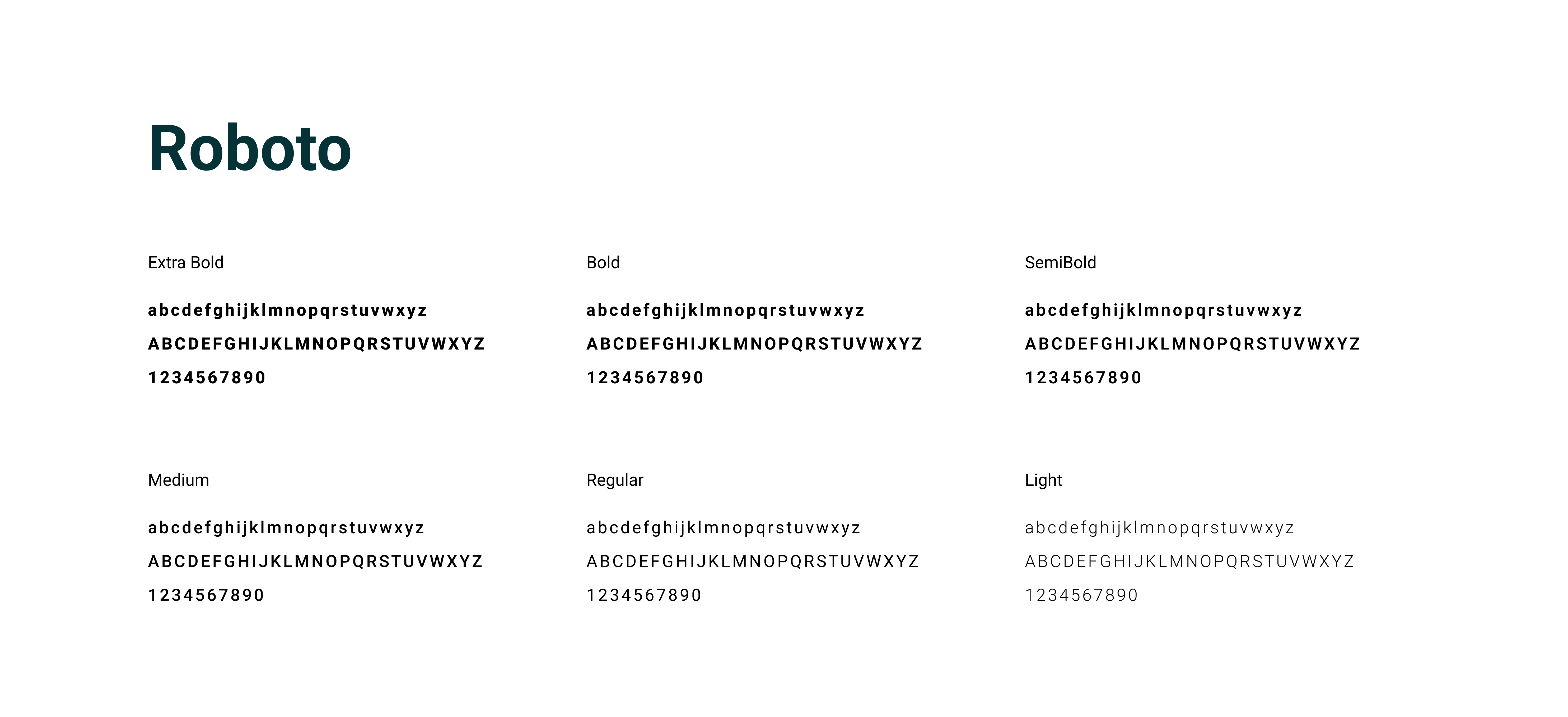 Roboto

Extra Bold

abcdefghijklmnopqrstuvwxyz
ABCDEFGHIJKLMNOPQRSTUVWXYZ
1234567890

Bold

abcdefghijklmnopqrstuvwxyz
ABCDEFGHIJKLMNOPQRSTUVWXYZ
1234567890

SemiBold

abcdefghijklmnopqrstuvwxyz
ABCDEFGHIJKLMNOPQRSTUVWXYZ
1234567890

Medium

abcdefghijklmnopqrstuvwxyz
ABCDEFGHIJKLMNOPQRSTUVWXYZ
1234567890

Regular

abcdefghijklmnopqrstuvwxyz
ABCDEFGHIJKLMNOPQRSTUVWXYZ
1234567890

Light

abcdefghijklmnopqrstuvwxyz
ABCDEFGHIJKLMNOPQRSTUVWXYZ
1234567890